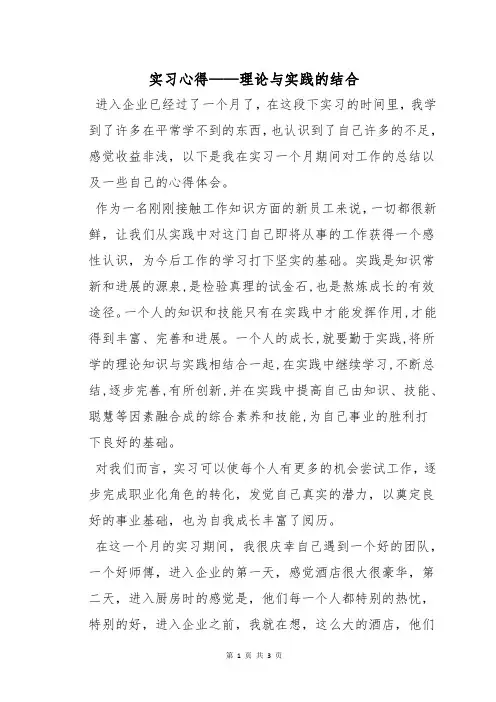 实习心得——理论与实践的结合

进入企业已经过了一个月了，在这段下实习的时间里，我学到了许多在平常学不到的东西，也认识到了自己许多的不足，感觉收益非浅，以下是我在实习一个月期间对工作的总结以及一些自己的心得体会。

作为一名刚刚接触工作知识方面的新员工来说，一切都很新鲜，让我们从实践中对这门自己即将从事的工作获得一个感性认识，为今后工作的学习打下坚实的基础。实践是知识常新和进展的源泉，是检验真理的试金石，也是熬炼成长的有效途径。一个人的知识和技能只有在实践中才能发挥作用，才能得到丰富、完善和进展。一个人的成长，就要勤于实践，将所学的理论知识与实践相结合一起，在实践中继续学习，不断总结，逐步完善，有所创新，并在实践中提高自己由知识、技能、聪慧等因素融合成的综合素养和技能，为自己事业的胜利打下良好的基础。

对我们而言，实习可以使每个人有更多的机会尝试工作，逐步完成职业化角色的转化，发觉自己真实的潜力，以奠定良好的事业基础，也为自我成长丰富了阅历。

在这一个月的实习期间，我很庆幸自己遇到一个好的团队，一个好师傅，进入企业的第一天，感觉酒店很大很豪华，第二天，进入厨房时的感觉是，他们每一个人都特别的热忱，特别的好，进入企业之前，我就在想，这么大的酒店，他们

第 1 页 共 3 页